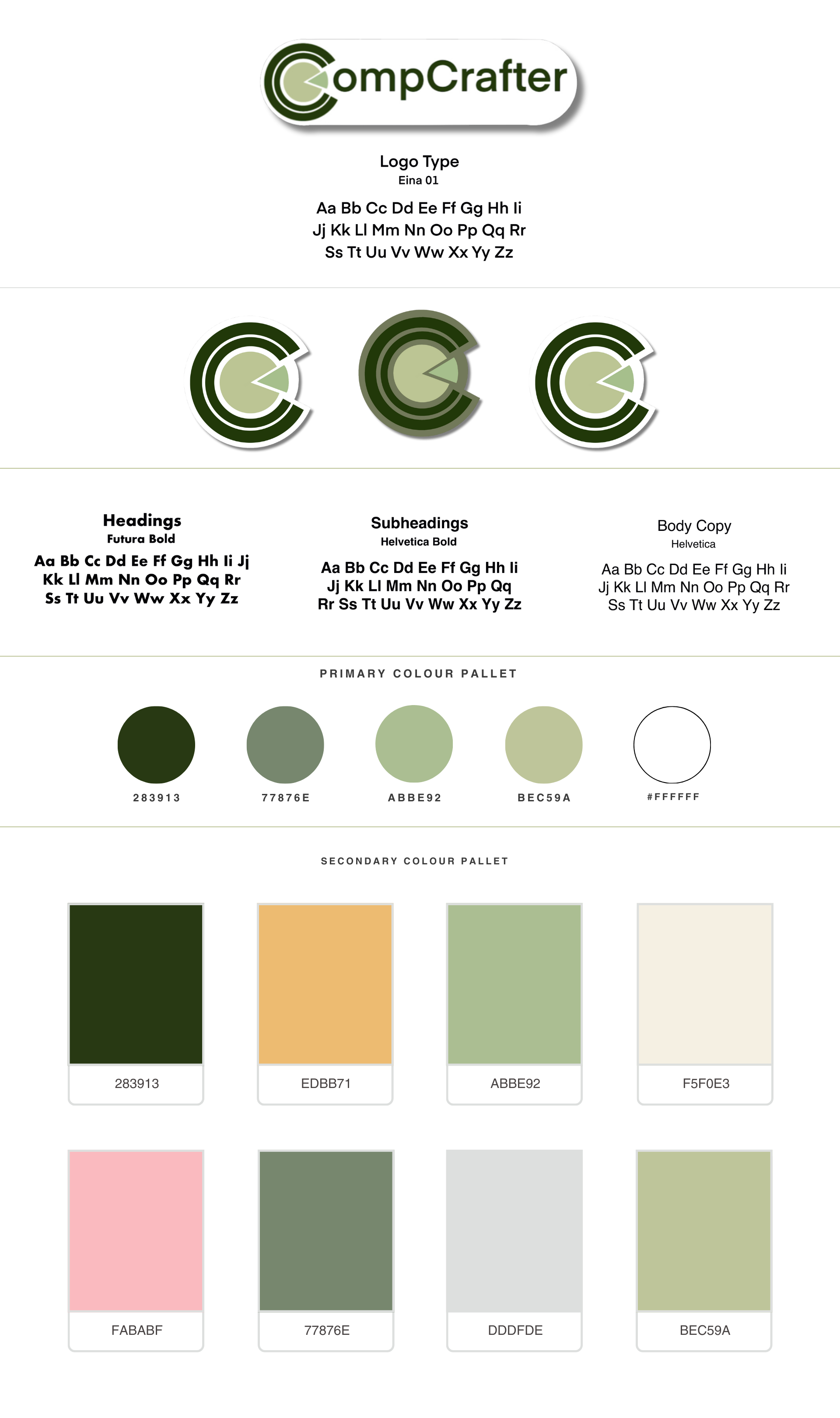 CompCrafter

Logo Type
Eina 01

Aa Bb Cc Dd Ee Ff Gg Hh Ii
Jj Kk Ll Mm Nn Oo Pp Qq Rr
Ss Tt Uu Vv Ww Xx Yy Zz

Headings
Futura Bold

Aa Bb Cc Dd Ee Ff Gg Hh Ii Jj
Kk Ll Mm Nn Oo Pp Qq Rr
Ss Tt Uu Vv Ww Xx Yy Zz

Subheadings
Helvetica Bold

Aa Bb Cc Dd Ee Ff Gg Hh Ii
Jj Kk Ll Mm Nn Oo Pp Qq
Rr Ss Tt Uu Vv Ww Xx Yy Zz

Body Copy
Helvetica

Aa Bb Cc Dd Ee Ff Gg Hh Ii
Jj Kk Ll Mm Nn Oo Pp Qq Rr
Ss Tt Uu Vv Ww Xx Yy Zz

PRIMARY COLOUR PALLET

283913
77876E
ABBE92
BEC59A
#FFFFFF

SECONDARY COLOUR PALLET

283913
EDBB71
ABBE92
F5F0E3

FABABF
77876E
DDDFDE
BEC59A